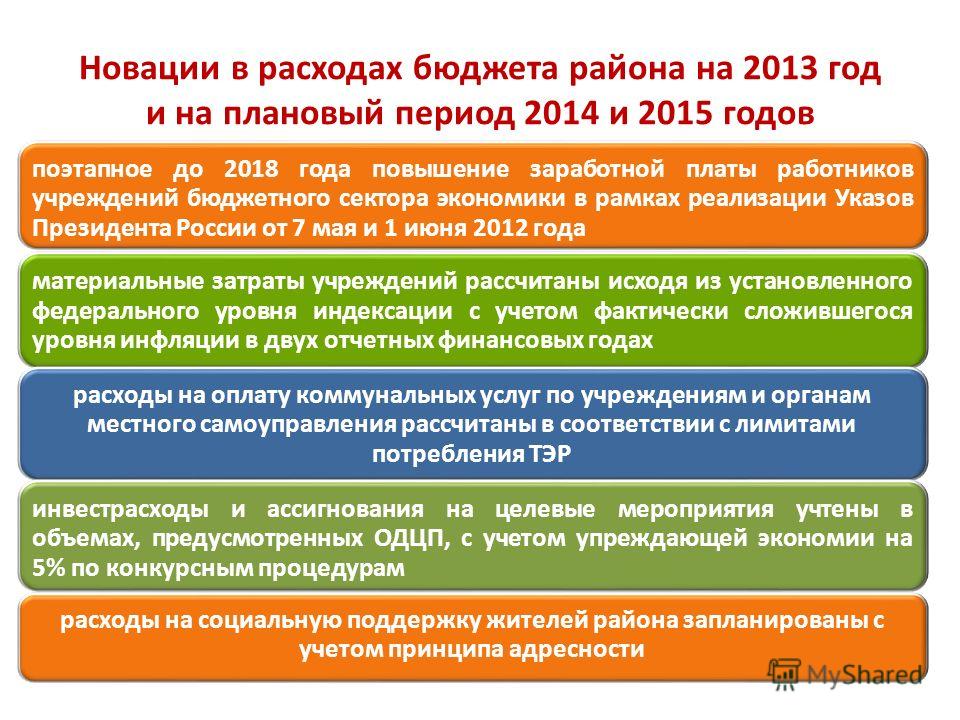 Новации в расходах бюджета района на 2013 год и на плановый период 2014 и 2015 годов

поэтапное до 2018 года повышение заработной платы работников учреждений бюджетного сектора экономики в рамках реализации Указов Президента России от 7 мая и 1 июня 2012 года

материальные затраты учреждений рассчитаны исходя из установленного федерального уровня индексации с учетом фактически сложившегося уровня инфляции в двух отчетных финансовых годах

расходы на оплату коммунальных услуг по учреждениям и органам местного самоуправления рассчитаны в соответствии с лимитами потребления ТЭР

инвестрасходы и ассигнования на целевые мероприятия учтены в объемах, предусмотренных ОДЦП, с учетом упреждающей экономии на 5% по конкурсным процедурам

расходы на социальную поддержку жителей района запланированы с учетом принципа адресности

MyShared